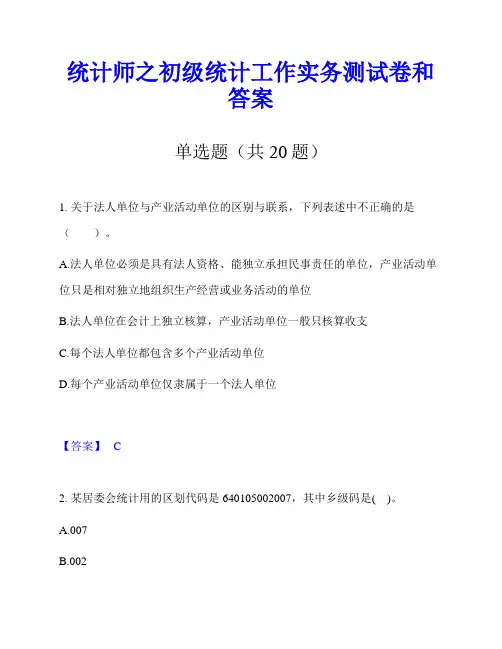 统计师之初级统计工作实务测试卷和答案

单选题（共 20 题）

1. 关于法人单位与产业活动单位的区别与联系，下列表述中不正确的是（　　）。

A.法人单位必须是具有法人资格、能独立承担民事责任的单位，产业活动单位只是相对独立地组织生产经营或业务活动的单位

B.法人单位在会计上独立核算，产业活动单位一般只核算收支

C.每个法人单位都包含多个产业活动单位

D.每个产业活动单位仅隶属于一个法人单位

【答案】 C

2. 某居委会统计用的区划代码是 640105002007，其中乡级码是(　)。

A.007

B.002